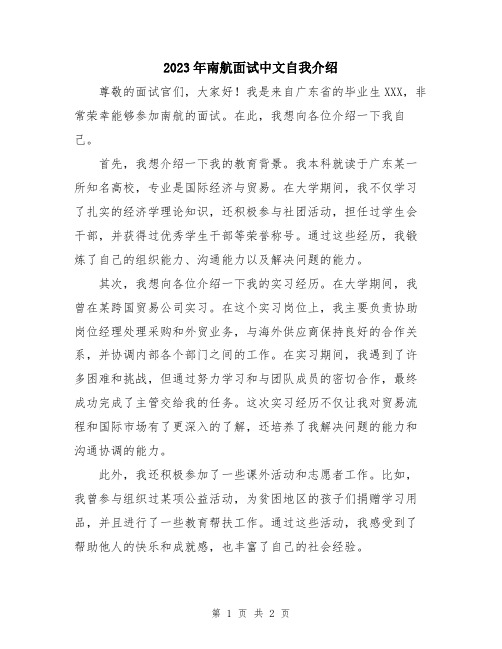 2023年南航面试中文自我介绍

尊敬的面试官们，大家好！我是来自广东省的毕业生XXX，非常荣幸能够参加南航的面试。在此，我想向各位介绍一下我自己。

首先，我想介绍一下我的教育背景。我本科就读于广东某一所知名高校，专业是国际经济与贸易。在大学期间，我不仅学习了扎实的经济学理论知识，还积极参与社团活动，担任过学生会干部，并获得过优秀学生干部等荣誉称号。通过这些经历，我锻炼了自己的组织能力、沟通能力以及解决问题的能力。

其次，我想向各位介绍一下我的实习经历。在大学期间，我曾在某跨国贸易公司实习。在这个实习岗位上，我主要负责协助岗位经理处理采购和外贸业务，与海外供应商保持良好的合作关系，并协调内部各个部门之间的工作。在实习期间，我遇到了许多困难和挑战，但通过努力学习和与团队成员的密切合作，最终成功完成了主管交给我的任务。这次实习经历不仅让我对贸易流程和国际市场有了更深入的了解，还培养了我解决问题的能力和沟通协调的能力。

此外，我还积极参加了一些课外活动和志愿者工作。比如，我曾参与组织过某项公益活动，为贫困地区的孩子们捐赠学习用品，并且进行了一些教育帮扶工作。通过这些活动，我感受到了帮助他人的快乐和成就感，也丰富了自己的社会经验。

第 1 页 共 2 页